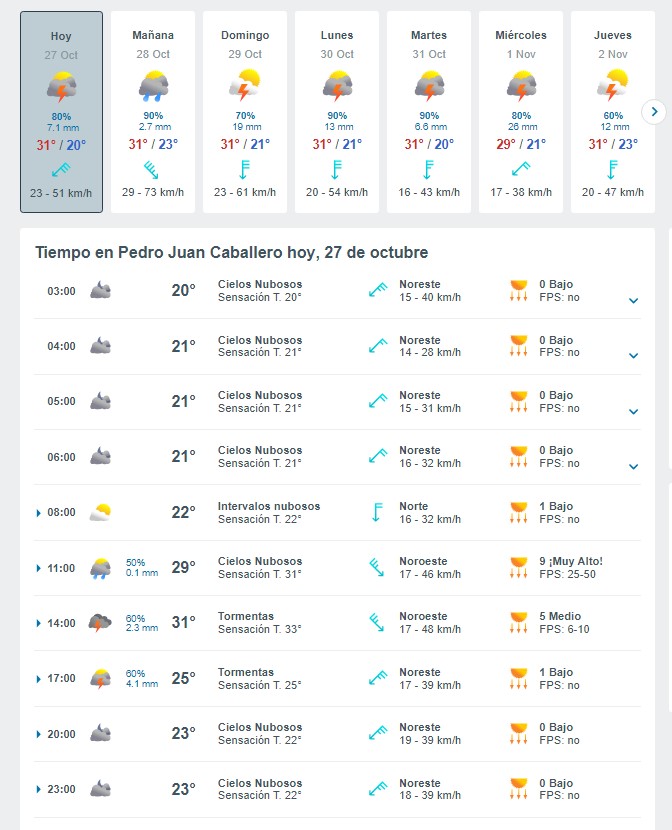 Hoy
27 Oct
80%
7.1 mm
31° / 20°
23 - 51 km/h

Mañana
28 Oct
90%
2.7 mm
31° / 23°
29 - 73 km/h

Domingo
29 Oct
70%
19 mm
31° / 21°
23 - 61 km/h

Lunes
30 Oct
90%
13 mm
31° / 21°
20 - 54 km/h

Martes
31 Oct
90%
6.6 mm
31° / 20°
16 - 43 km/h

Miércoles
1 Nov
80%
26 mm
29° / 21°
17 - 38 km/h

Jueves
2 Nov
60%
12 mm
31° / 23°
20 - 47 km/h

Tiempo en Pedro Juan Caballero hoy, 27 de octubre

| | | | | | |
|---|---|---|---|---|---|
| 03:00 | | 20° | Cielos Nubosos Sensación T. 20° | Noreste 15 - 40 km/h | 0 Bajo FPS: no |
| 04:00 | | 21° | Cielos Nubosos Sensación T. 21° | Noreste 14 - 28 km/h | 0 Bajo FPS: no |
| 05:00 | | 21° | Cielos Nubosos Sensación T. 21° | Noreste 15 - 31 km/h | 0 Bajo FPS: no |
| 06:00 | | 21° | Cielos Nubosos Sensación T. 21° | Noreste 16 - 32 km/h | 0 Bajo FPS: no |
| 08:00 | | 22° | Intervalos nubosos Sensación T. 22° | Norte 16 - 32 km/h | 1 Bajo FPS: no |
| 11:00 | 50% 0.1 mm | 29° | Cielos Nubosos Sensación T. 31° | Noroeste 17 - 46 km/h | 9 ¡Muy Alto! FPS: 25-50 |
| 14:00 | 60% 2.3 mm | 31° | Tormentas Sensación T. 33° | Noroeste 17 - 48 km/h | 5 Medio FPS: 6-10 |
| 17:00 | 60% 4.1 mm | 25° | Tormentas Sensación T. 25° | Noreste 17 - 39 km/h | 1 Bajo FPS: no |
| 20:00 | | 23° | Cielos Nubosos Sensación T. 22° | Noreste 19 - 39 km/h | 0 Bajo FPS: no |
| 23:00 | | 23° | Cielos Nubosos Sensación T. 22° | Noreste 18 - 39 km/h | 0 Bajo FPS: no |